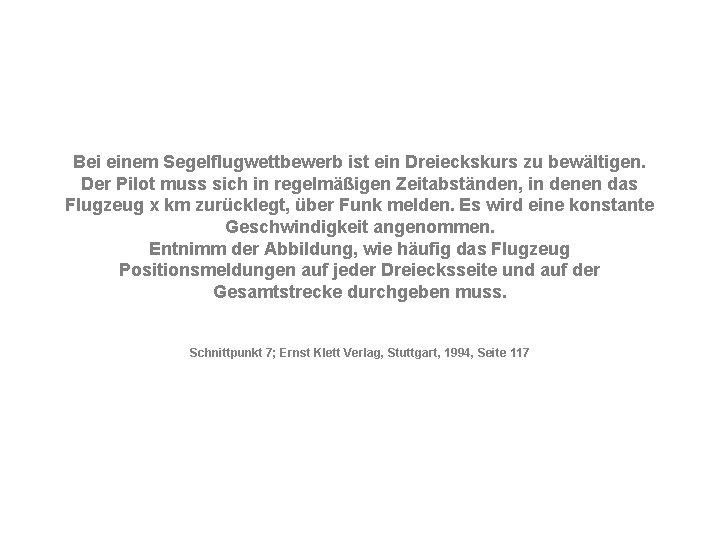 Bei einem Segelflugwettbewerb ist ein Dreieckskurs zu bewältigen. Der Pilot muss sich in regelmäßigen Zeitabständen, in denen das Flugzeug x km zurücklegt, über Funk melden. Es wird eine konstante Geschwindigkeit angenommen.
Entnimm der Abbildung, wie häufig das Flugzeug Positionsmeldungen auf jeder Dreiecksseite und auf der Gesamtstrecke durchgeben muss.

Schnittpunkt 7; Ernst Klett Verlag, Stuttgart, 1994, Seite 117